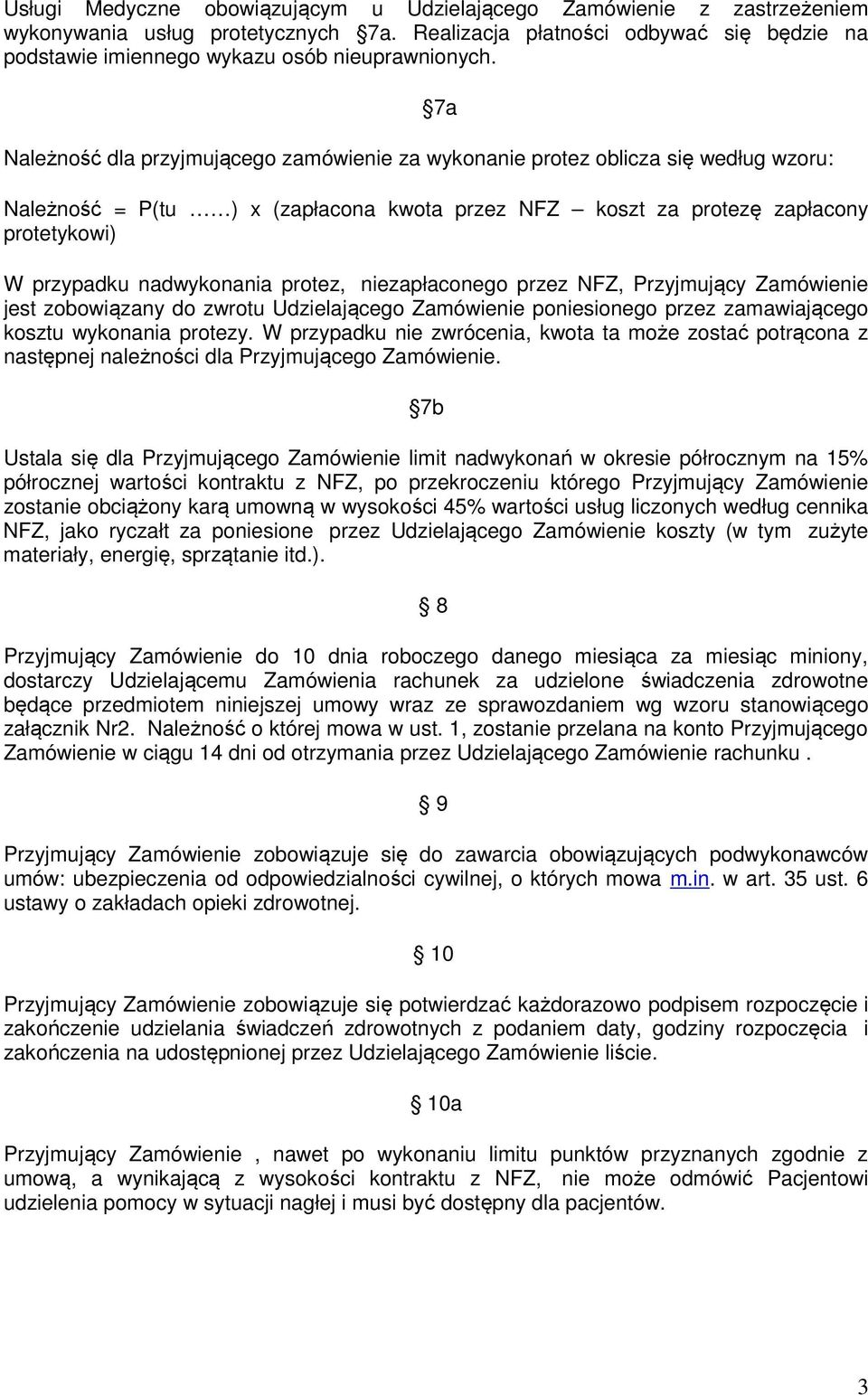 Usługi Medyczne obowiązującym u Udzielającego Zamówienie z zastrzeżeniem wykonywania usług protetycznych §7a. Realizacja płatności odbywać się będzie na podstawie imiennego wykazu osób nieuprawnionych.

§7a

Należność dla przyjmującego zamówienie za wykonanie protez oblicza się według wzoru:

Należność = P(tu ……) x (zapłacona kwota przez NFZ – koszt za protezę zapłacony protetykowi)

W przypadku nadwykonania protez, niezapłaconego przez NFZ, Przyjmujący Zamówienie jest zobowiązany do zwrotu Udzielającego Zamówienie poniesionego przez zamawiającego kosztu wykonania protezy. W przypadku nie zwrócenia, kwota ta może zostać potrącona z następnej należności dla Przyjmującego Zamówienie.

§7b

Ustala się dla Przyjmującego Zamówienie limit nadwykonań w okresie półrocznym na 15% półrocznej wartości kontraktu z NFZ, po przekroczeniu którego Przyjmujący Zamówienie zostanie obciążony karą umowną w wysokości 45% wartości usług liczonych według cennika NFZ, jako ryczałt za poniesione przez Udzielającego Zamówienie koszty (w tym zużyte materiały, energię, sprzątanie itd.).

§ 8

Przyjmujący Zamówienie do 10 dnia roboczego danego miesiąca za miesiąc miniony, dostarczy Udzielającemu Zamówienia rachunek za udzielone świadczenia zdrowotne będące przedmiotem niniejszej umowy wraz ze sprawozdaniem wg wzoru stanowiącego załącznik Nr2. Należność o której mowa w ust. 1, zostanie przelana na konto Przyjmującego Zamówienie w ciągu 14 dni od otrzymania przez Udzielającego Zamówienie rachunku .

§ 9

Przyjmujący Zamówienie zobowiązuje się do zawarcia obowiązujących podwykonawców umów: ubezpieczenia od odpowiedzialności cywilnej, o których mowa m.in. w art. 35 ust. 6 ustawy o zakładach opieki zdrowotnej.

§ 10

Przyjmujący Zamówienie zobowiązuje się potwierdzać każdorazowo podpisem rozpoczęcie i zakończenie udzielania świadczeń zdrowotnych z podaniem daty, godziny rozpoczęcia i zakończenia na udostępnionej przez Udzielającego Zamówienie liście.

§ 10a

Przyjmujący Zamówienie , nawet po wykonaniu limitu punktów przyznanych zgodnie z umową, a wynikającą z wysokości kontraktu z NFZ, nie może odmówić Pacjentowi udzielenia pomocy w sytuacji nagłej i musi być dostępny dla pacjentów.

3